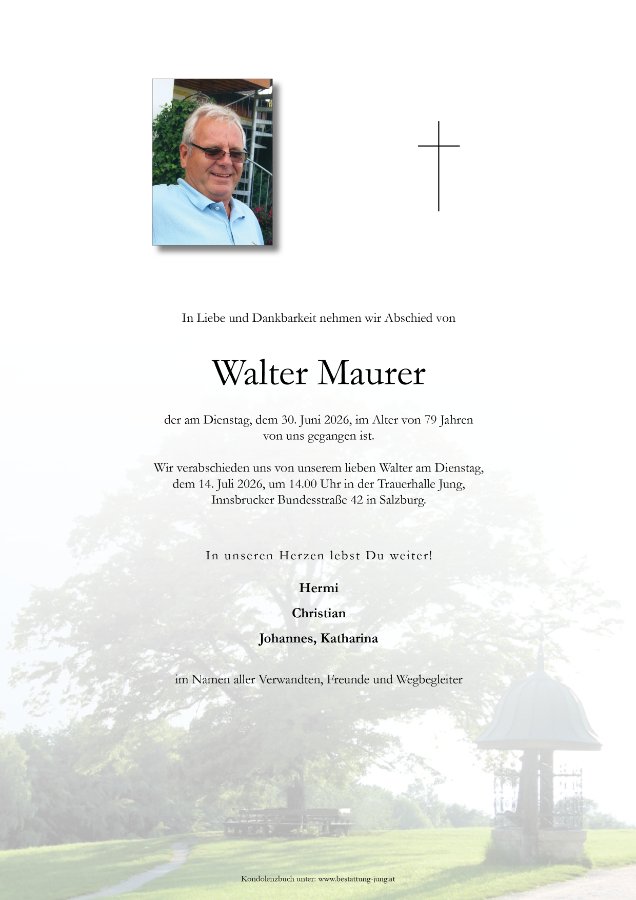 In Liebe und Dankbarkeit nehmen wir Abschied von

Walter Maurer

der am Dienstag, dem 30. Juni 2026, im Alter von 79 Jahren von uns gegangen ist.

Wir verabschieden uns von unserem lieben Walter am Dienstag, dem 14. Juli 2026, um 14.00 Uhr in der Trauerhalle Jung, Innsbrucker Bundesstraße 42 in Salzburg.

In unseren Herzen lebst Du weiter!

Hermi

Christian

Johannes, Katharina

im Namen aller Verwandten, Freunde und Wegbegleiter

Kondolenzbuch unter: www.bestattung-jung.at